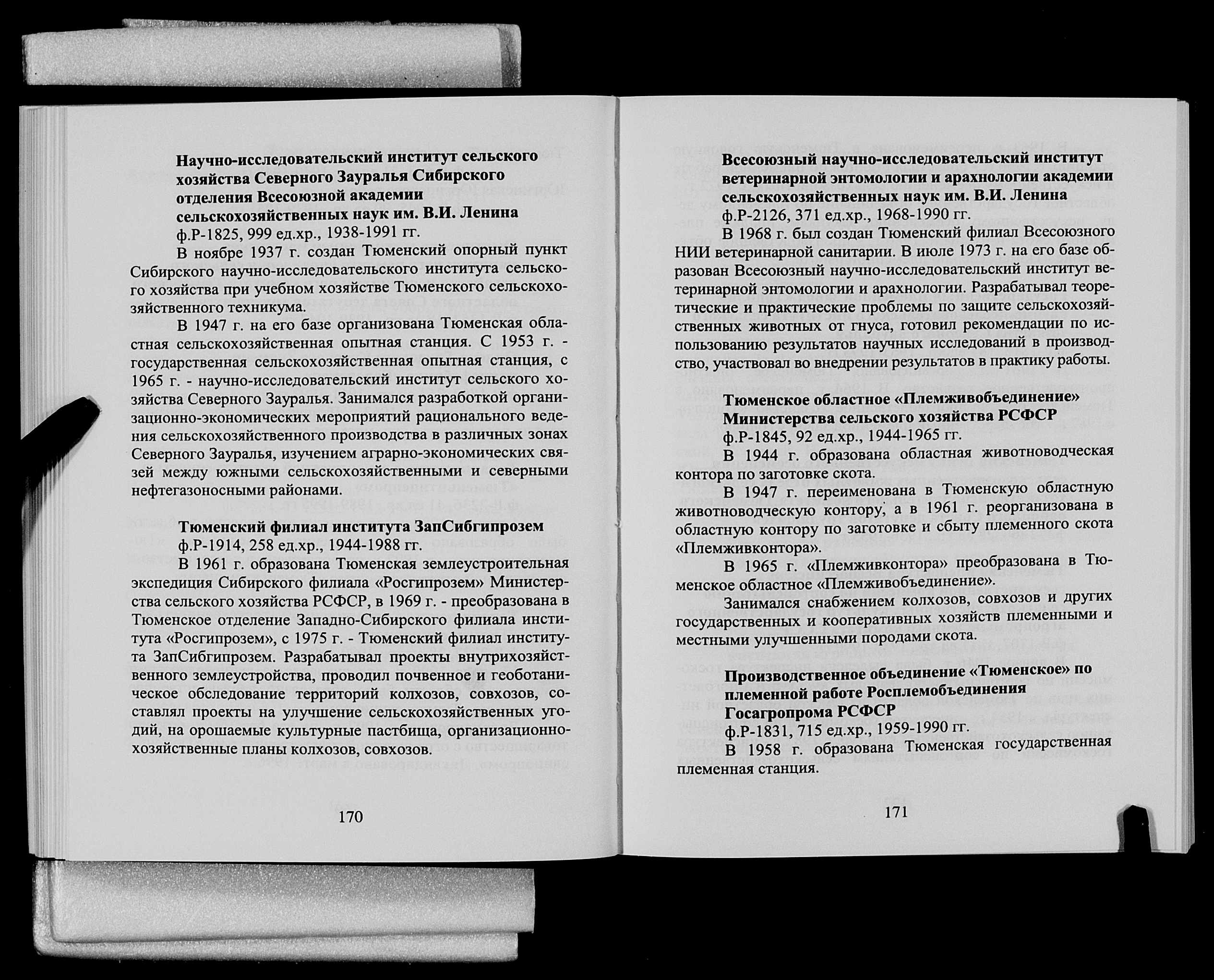 Научно-исследовательский институт сельского хозяйства Северного Зауралья Сибирского отделения Всесоюзной академии сельскохозяйственных наук им. В.И. Ленина
ф.Р-1825, 999 ед.хр., 1938-1991 гг.

В ноябре 1937 г. создан Тюменский опорный пункт Сибирского научно-исследовательского института сельского хозяйства при учебном хозяйстве Тюменского сельскохозяйственного техникума.

В 1947 г. на его базе организована Тюменская областная сельскохозяйственная опытная станция. С 1953 г. - государственная сельскохозяйственная опытная станция, с 1965 г. - научно-исследовательский институт сельского хозяйства Северного Зауралья. Занимался разработкой организационно-экономических мероприятий рационального ведения сельскохозяйственного производства в различных зонах Северного Зауралья, изучением аграрно-экономических связей между южными сельскохозяйственными и северными нефтегазоносными районами.

Тюменский филиал института ЗапСибгипрозем
ф.Р-1914, 258 ед.хр., 1944-1988 гг.

В 1961 г. образована Тюменская землеустроительная экспедиция Сибирского филиала «Росгипрозем» Министерства сельского хозяйства РСФСР, в 1969 г. - преобразована в Тюменское отделение Западно-Сибирского филиала института «Росгипрозем», с 1975 г. - Тюменский филиал института ЗапСибгипрозем. Разрабатывал проекты внутрихозяйственного землеустройства, проводил почвенное и геоботаническое обследование территорий колхозов, совхозов, составлял проекты на улучшение сельскохозяйственных угодий, на орошаемые культурные пастбища, организационно-хозяйственные планы колхозов, совхозов.

170

Всесоюзный научно-исследовательский институт ветеринарной энтомологии и арахнологии академии сельскохозяйственных наук им. В.И. Ленина
ф.Р-2126, 371 ед.хр., 1968-1990 гг.

В 1968 г. был создан Тюменский филиал Всесоюзного НИИ ветеринарной санитарии. В июле 1973 г. на его базе образован Всесоюзный научно-исследовательский институт ветеринарной энтомологии и арахнологии. Разрабатывал теоретические и практические проблемы по защите сельскохозяйственных животных от гнуса, готовил рекомендации по использованию результатов научных исследований в производство, участвовал во внедрении результатов в практику работы.

Тюменское областное «Племживобъединение» Министерства сельского хозяйства РСФСР
ф.Р-1845, 92 ед.хр., 1944-1965 гг.

В 1944 г. образована областная животноводческая контора по заготовке скота.

В 1947 г. переименована в Тюменскую областную животноводческую контору, а в 1961 г. реорганизована в областную контору по заготовке и сбыту племенного скота «Племживконтора».

В 1965 г. «Племживконтора» преобразована в Тюменское областное «Племживобъединение».

Занимался снабжением колхозов, совхозов и других государственных и кооперативных хозяйств племенными и местными улучшенными породами скота.

Производственное объединение «Тюменское» по племенной работе Росплемобъединения Госагропрома РСФСР
ф.Р-1831, 715 ед.хр., 1959-1990 гг.

В 1958 г. образована Тюменская государственная племенная станция.

171